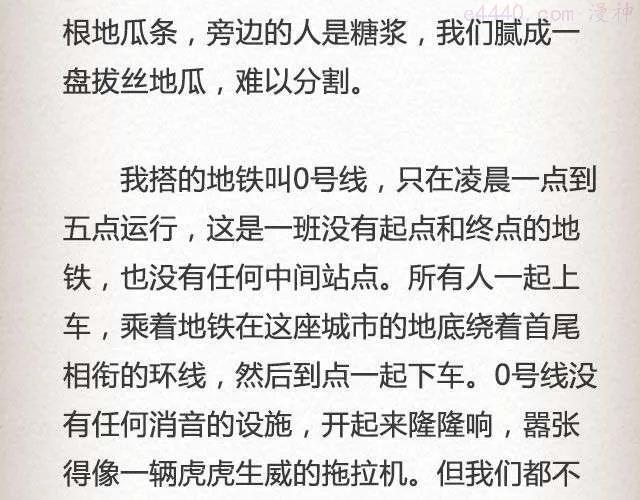 e4440.com 漫神

根地瓜条，旁边的人是糖浆，我们腻成一盘拔丝地瓜，难以分割。

我搭的地铁叫0号线，只在凌晨一点到五点运行，这是一班没有起点和终点的地铁，也没有任何中间站点。所有人一起上车，乘着地铁在这座城市的地底绕着首尾相衔的环线，然后到点一起下车。0号线没有任何消音的设施，开起来隆隆响，嚣张得像一辆虎虎生威的拖拉机。但我们都不